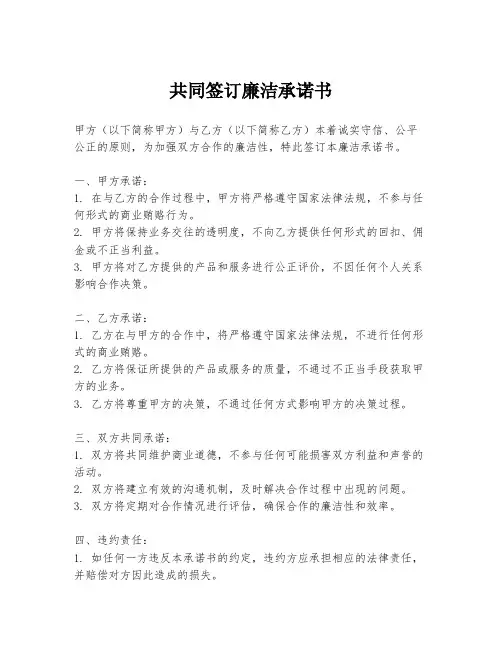 共同签订廉洁承诺书

甲方（以下简称甲方）与乙方（以下简称乙方）本着诚实守信、公平公正的原则，为加强双方合作的廉洁性，特此签订本廉洁承诺书。

一、甲方承诺：
1. 在与乙方的合作过程中，甲方将严格遵守国家法律法规，不参与任何形式的商业贿赂行为。
2. 甲方将保持业务交往的透明度，不向乙方提供任何形式的回扣、佣金或不正当利益。
3. 甲方将对乙方提供的产品和服务进行公正评价，不因任何个人关系影响合作决策。

二、乙方承诺：
1. 乙方在与甲方的合作中，将严格遵守国家法律法规，不进行任何形式的商业贿赂。
2. 乙方将保证所提供的产品或服务的质量，不通过不正当手段获取甲方的业务。
3. 乙方将尊重甲方的决策，不通过任何方式影响甲方的决策过程。

三、双方共同承诺：
1. 双方将共同维护商业道德，不参与任何可能损害双方利益和声誉的活动。
2. 双方将建立有效的沟通机制，及时解决合作过程中出现的问题。
3. 双方将定期对合作情况进行评估，确保合作的廉洁性和效率。

四、违约责任：
1. 如任何一方违反本承诺书的约定，违约方应承担相应的法律责任，并赔偿对方因此造成的损失。